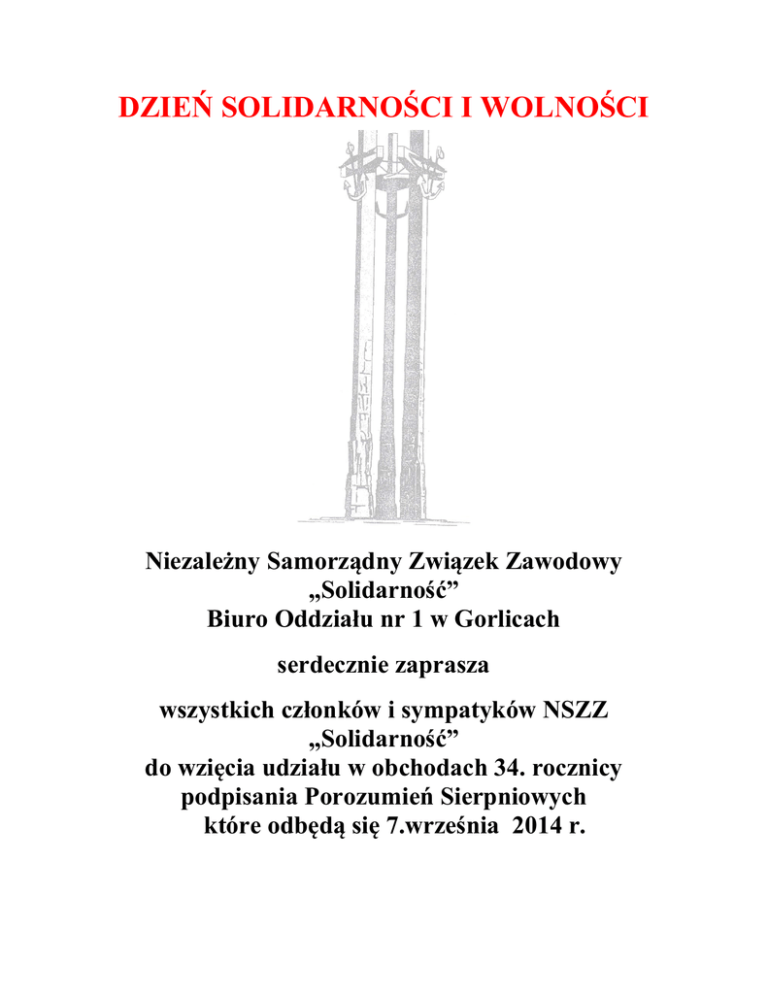 DZIEŃ SOLIDARNOŚCI I WOLNOŚCI

Niezależny Samorządny Związek Zawodowy „Solidarność” Biuro Oddziału nr 1 w Gorlicach

serdecznie zaprasza

wszystkich członków i sympatyków NSZZ „Solidarność” do wzięcia udziału w obchodach 34. rocznicy podpisania Porozumień Sierpniowych które odbędą się 7.września 2014 r.